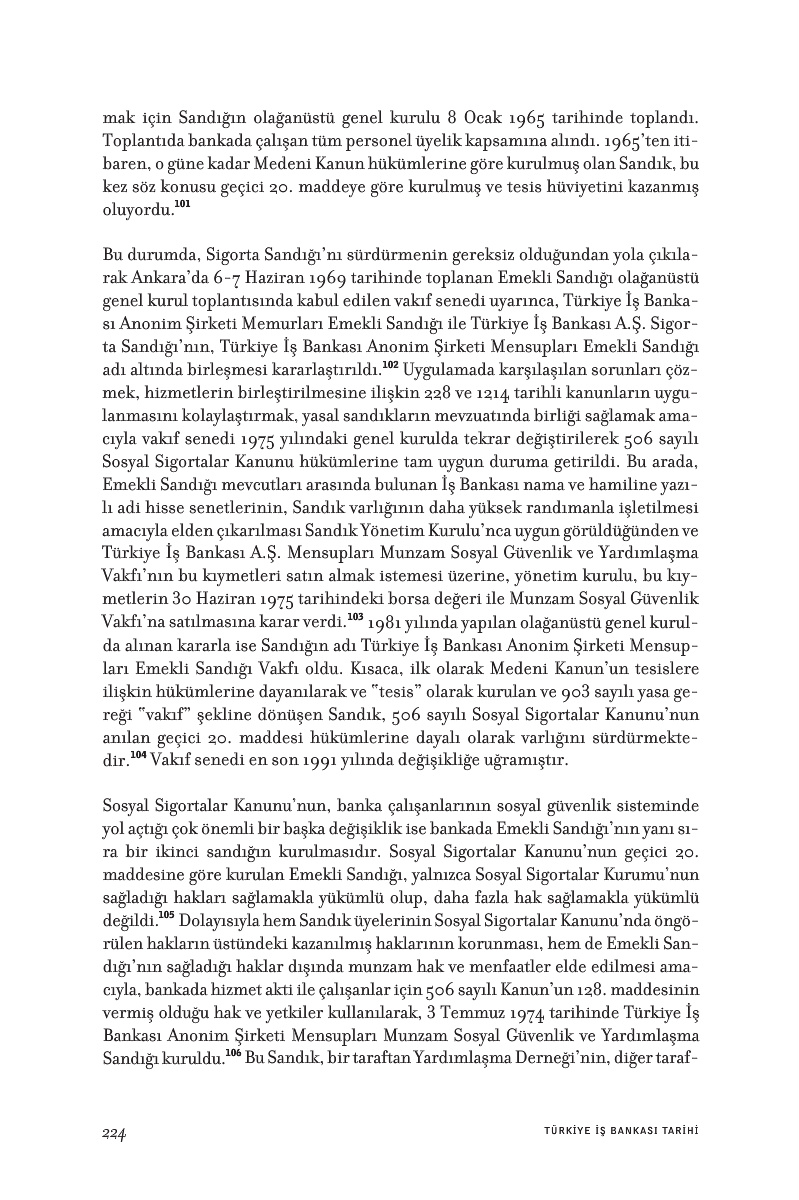 mak için Sandığın olağanüstü genel kurulu 8 Ocak 1965 tarihinde toplandı. Toplantıda bankada çalışan tüm personel üyelik kapsamına alındı. 1965'ten itibaren, o güne kadar Medeni Kanun hükümlerine göre kurulmuş olan Sandık, bu kez söz konusu geçici 20. maddeye göre kurulmuş ve tesis hüviyetini kazanmış oluyordu.$^{101}$

Bu durumda, Sigorta Sandığı'nı sürdürmenin gereksiz olduğundan yola çıkılarak Ankara'da 6-7 Haziran 1969 tarihinde toplanan Emekli Sandığı olağanüstü genel kurul toplantısında kabul edilen vakıf senedi uyarınca, Türkiye İş Bankası Anonim Şirketi Memurları Emekli Sandığı ile Türkiye İş Bankası A.Ş. Sigorta Sandığı'nın, Türkiye İş Bankası Anonim Şirketi Mensupları Emekli Sandığı adı altında birleşmesi kararlaştırıldı.$^{102}$ Uygulamada karşılaşılan sorunları çözmek, hizmetlerin birleştirilmesine ilişkin 228 ve 1214 tarihli kanunların uygulanmasını kolaylaştırmak, yasal sandıkların mevzuatında birliği sağlamak amacıyla vakıf senedi 1975 yılındaki genel kurulda tekrar değiştirilerek 506 sayılı Sosyal Sigortalar Kanunu hükümlerine tam uygun duruma getirildi. Bu arada, Emekli Sandığı mevcutları arasında bulunan İş Bankası nama ve hamiline yazılı adi hisse senetlerinin, Sandık varlığının daha yüksek randımanla işletilmesi amacıyla elden çıkarılması Sandık Yönetim Kurulu'nca uygun görüldüğünden ve Türkiye İş Bankası A.Ş. Mensupları Munzam Sosyal Güvenlik ve Yardımlaşma Vakfı'nın bu kıymetleri satın almak istemesi üzerine, yönetim kurulu, bu kıymetlerin 30 Haziran 1975 tarihindeki borsa değeri ile Munzam Sosyal Güvenlik Vakfı'na satılmasına karar verdi.$^{103}$ 1981 yılında yapılan olağanüstü genel kurulda alınan kararla ise Sandığın adı Türkiye İş Bankası Anonim Şirketi Mensupları Emekli Sandığı Vakfı oldu. Kısaca, ilk olarak Medeni Kanun'un tesislere ilişkin hükümlerine dayanılarak ve "tesis" olarak kurulan ve 903 sayılı yasa gereği "vakıf" şekline dönüşen Sandık, 506 sayılı Sosyal Sigortalar Kanunu'nun anılan geçici 20. maddesi hükümlerine dayalı olarak varlığını sürdürmektedir.$^{104}$ Vakıf senedi en son 1991 yılında değişikliğe uğramıştır.

Sosyal Sigortalar Kanunu'nun, banka çalışanlarının sosyal güvenlik sisteminde yol açtığı çok önemli bir başka değişiklik ise bankada Emekli Sandığı'nın yanı sıra bir ikinci sandığın kurulmasıdır. Sosyal Sigortalar Kanunu'nun geçici 20. maddesine göre kurulan Emekli Sandığı, yalnızca Sosyal Sigortalar Kurumu'nun sağladığı hakları sağlamakla yükümlü olup, daha fazla hak sağlamakla yükümlü değildi.$^{105}$ Dolayısıyla hem Sandık üyelerinin Sosyal Sigortalar Kanunu'nda öngörülen hakların üstündeki kazanılmış haklarının korunması, hem de Emekli Sandığı'nın sağladığı haklar dışında munzam hak ve menfaatler elde edilmesi amacıyla, bankada hizmet akti ile çalışanlar için 506 sayılı Kanun'un 128. maddesinin vermiş olduğu hak ve yetkiler kullanılarak, 3 Temmuz 1974 tarihinde Türkiye İş Bankası Anonim Şirketi Mensupları Munzam Sosyal Güvenlik ve Yardımlaşma Sandığı kuruldu.$^{106}$ Bu Sandık, bir taraftan Yardımlaşma Derneği'nin, diğer taraf-

224 TÜRKİYE İŞ BANKASI TARİHİ